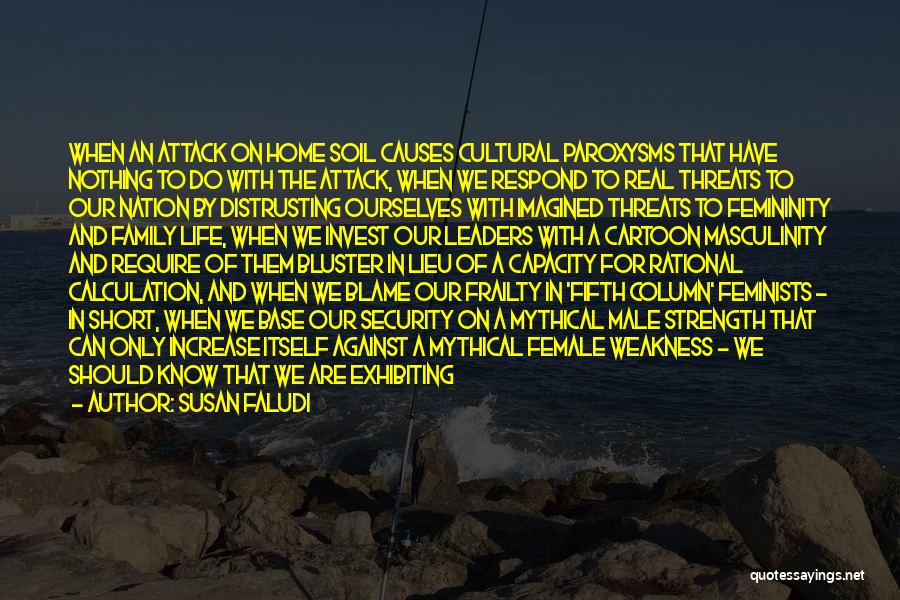 WHEN AN ATTACK ON HOME SOIL CAUSES CULTURAL PAROXYSMS THAT HAVE NOTHING TO DO WITH THE ATTACK, WHEN WE RESPOND TO REAL THREATS TO OUR NATION BY DISTRUSTING OURSELVES WITH IMAGINED THREATS TO FEMININITY AND FAMILY LIFE, WHEN WE INVEST OUR LEADERS WITH A CARTOON MASCULINITY AND REQUIRE OF THEM BLUSTER IN LIEU OF A CAPACITY FOR RATIONAL CALCULATION, AND WHEN WE BLAME OUR FRAILTY IN 'FIFTH COLUMN' FEMINISTS - IN SHORT, WHEN WE BASE OUR SECURITY ON A MYTHICAL MALE STRENGTH THAT CAN ONLY INCREASE ITSELF AGAINST A MYTHICAL FEMALE WEAKNESS - WE SHOULD KNOW THAT WE ARE EXHIBITING

- AUTHOR: SUSAN FALUDI

quotessayings.net